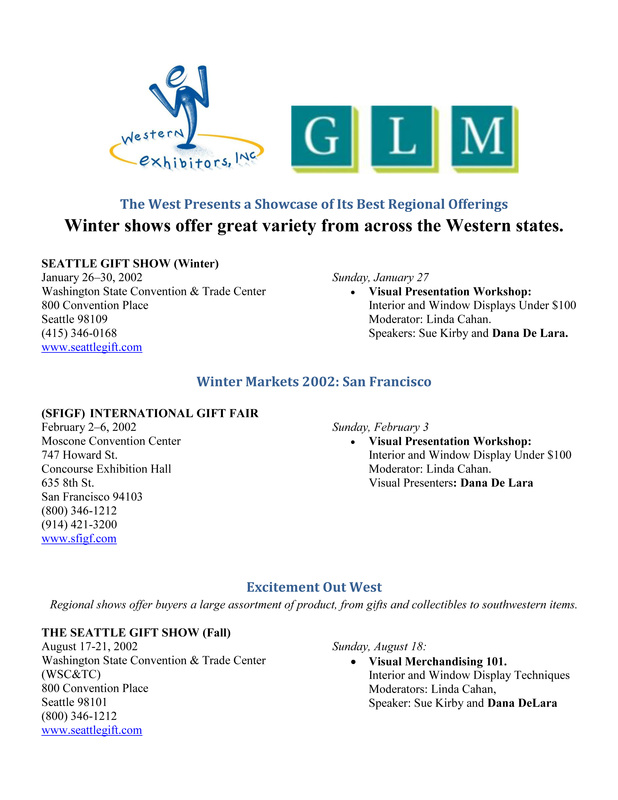 Western exhibitors, Inc

G L M

The West Presents a Showcase of Its Best Regional Offerings

Winter shows offer great variety from across the Western states.

SEATTLE GIFT SHOW (Winter)
January 26–30, 2002
Washington State Convention & Trade Center
800 Convention Place
Seattle 98109
(415) 346-0168
www.seattlegift.com

Sunday, January 27
• Visual Presentation Workshop:
Interior and Window Displays Under $100
Moderator: Linda Cahan.
Speakers: Sue Kirby and Dana De Lara.

Winter Markets 2002: San Francisco

(SFIGF) INTERNATIONAL GIFT FAIR
February 2–6, 2002
Moscone Convention Center
747 Howard St.
Concourse Exhibition Hall
635 8th St.
San Francisco 94103
(800) 346-1212
(914) 421-3200
www.sfigf.com

Sunday, February 3
• Visual Presentation Workshop:
Interior and Window Display Under $100
Moderator: Linda Cahan.
Visual Presenters: Dana De Lara

Excitement Out West

Regional shows offer buyers a large assortment of product, from gifts and collectibles to southwestern items.

THE SEATTLE GIFT SHOW (Fall)
August 17-21, 2002
Washington State Convention & Trade Center
(WSC&TC)
800 Convention Place
Seattle 98101
(800) 346-1212
www.seattlegift.com

Sunday, August 18:
• Visual Merchandising 101.
Interior and Window Display Techniques
Moderators: Linda Cahan,
Speaker: Sue Kirby and Dana DeLara